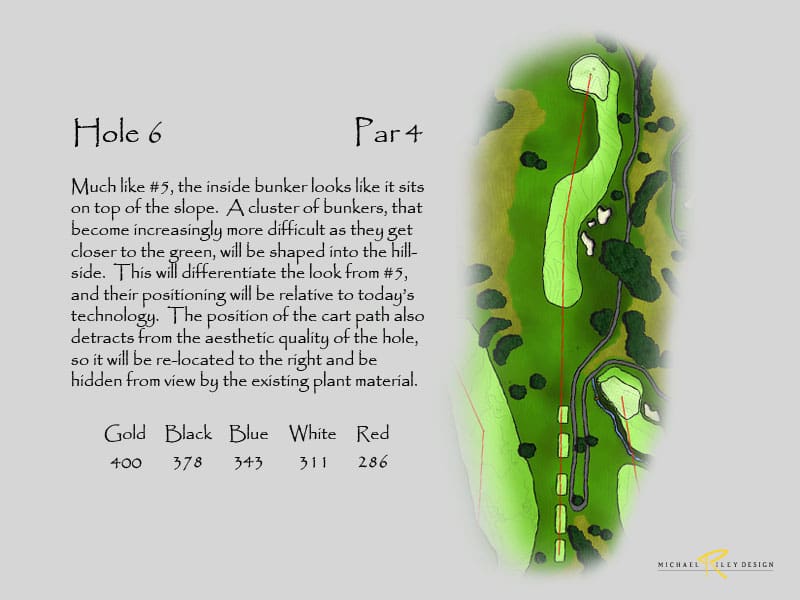 Hole 6 Par 4

Much like #5, the inside bunker looks like it sits on top of the slope. A cluster of bunkers, that become increasingly more difficult as they get closer to the green, will be shaped into the hillside. This will differentiate the look from #5, and their positioning will be relative to today's technology. The position of the cart path also detracts from the aesthetic quality of the hole, so it will be re-located to the right and be hidden from view by the existing plant material.

| Gold | Black | Blue | White | Red |
|---|---|---|---|---|
| 400 | 378 | 343 | 311 | 286 |

MICHAEL RILEY DESIGN